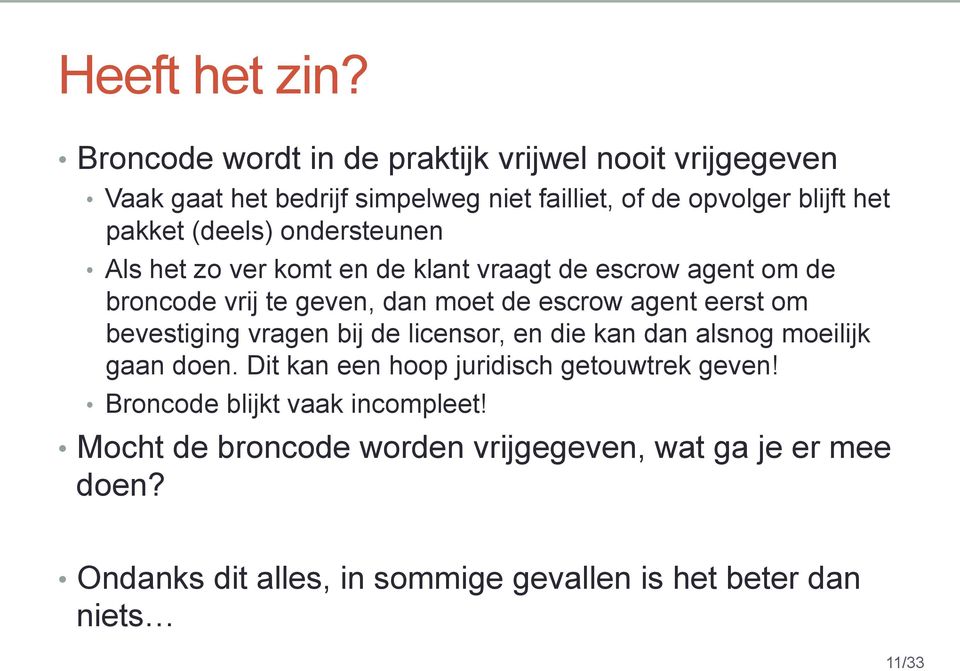 Heeft het zin?

• Broncode wordt in de praktijk vrijwel nooit vrijgegeven
  • Vaak gaat het bedrijf simpelweg niet failliet, of de opvolger blijft het pakket (deels) ondersteunen
  • Als het zo ver komt en de klant vraagt de escrow agent om de broncode vrij te geven, dan moet de escrow agent eerst om bevestiging vragen bij de licensor, en die kan dan alsnog moeilijk gaan doen. Dit kan een hoop juridisch getouwtrek geven!
  • Broncode blijkt vaak incompleet!
• Mocht de broncode worden vrijgegeven, wat ga je er mee doen?

• Ondanks dit alles, in sommige gevallen is het beter dan niets…

11/33